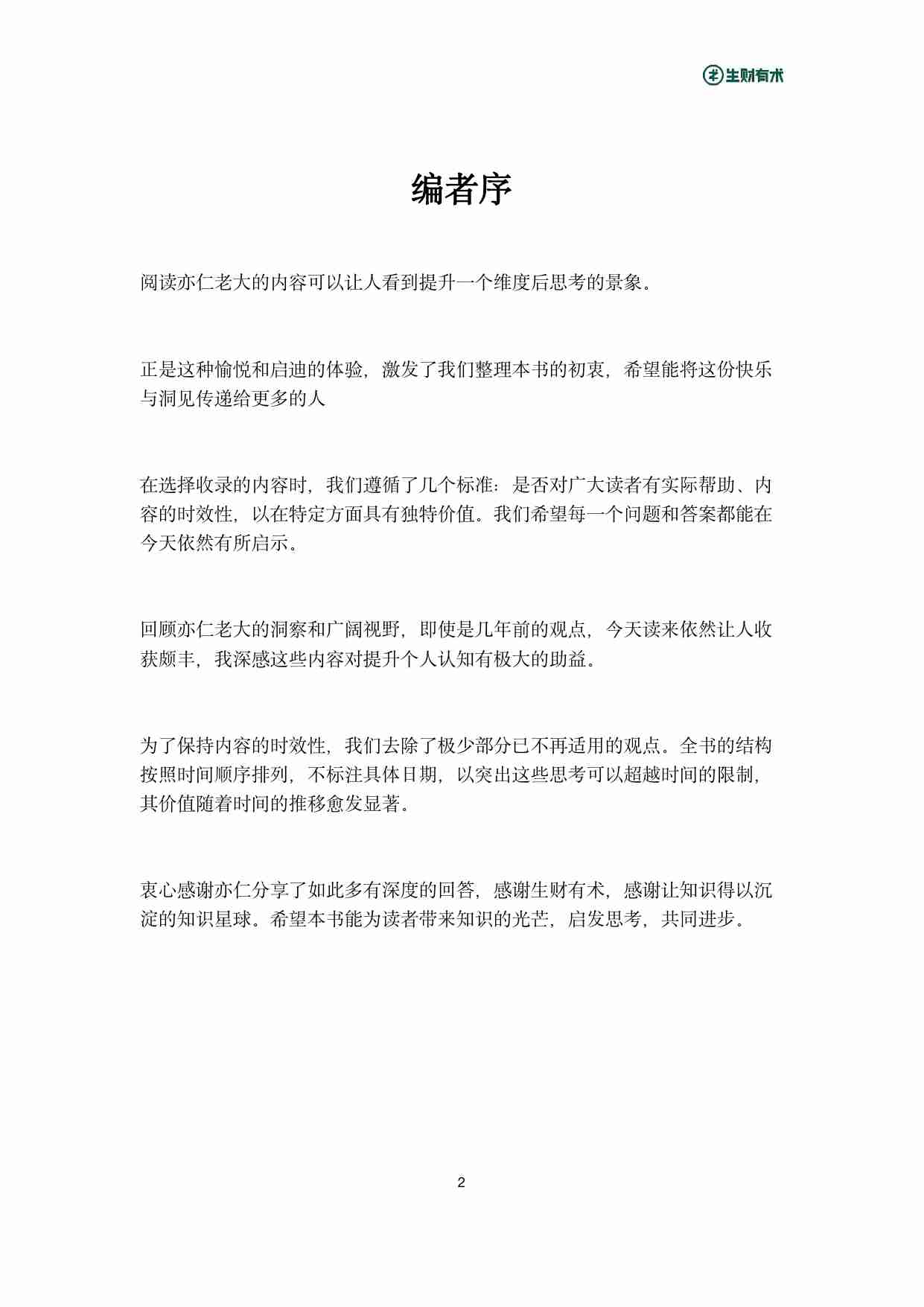 生财有术

编者序

阅读亦仁老大的内容可以让人看到提升一个维度后思考的景象。

正是这种愉悦和启迪的体验，激发了我们整理本书的初衷，希望能将这份快乐与洞见传递给更多的人

在选择收录的内容时，我们遵循了几个标准：是否对广大读者有实际帮助、内容的时效性，以在特定方面具有独特价值。我们希望每一个问题和答案都能在今天依然有所启示。

回顾亦仁老大的洞察和广阔视野，即使是几年前的观点，今天读来依然让人收获颇丰，我深感这些内容对提升个人认知有极大的助益。

为了保持内容的时效性，我们去除了极少部分已不再适用的观点。全书的结构按照时间顺序排列，不标注具体日期，以突出这些思考可以超越时间的限制，其价值随着时间的推移愈发显著。

衷心感谢亦仁分享了如此多有深度的回答，感谢生财有术，感谢让知识得以沉淀的知识星球。希望本书能为读者带来知识的光芒，启发思考，共同进步。

2